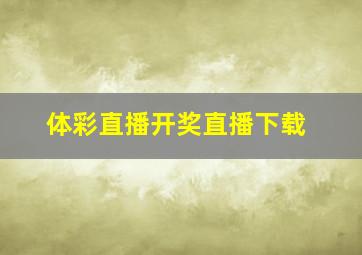 体彩直播开奖直播下载